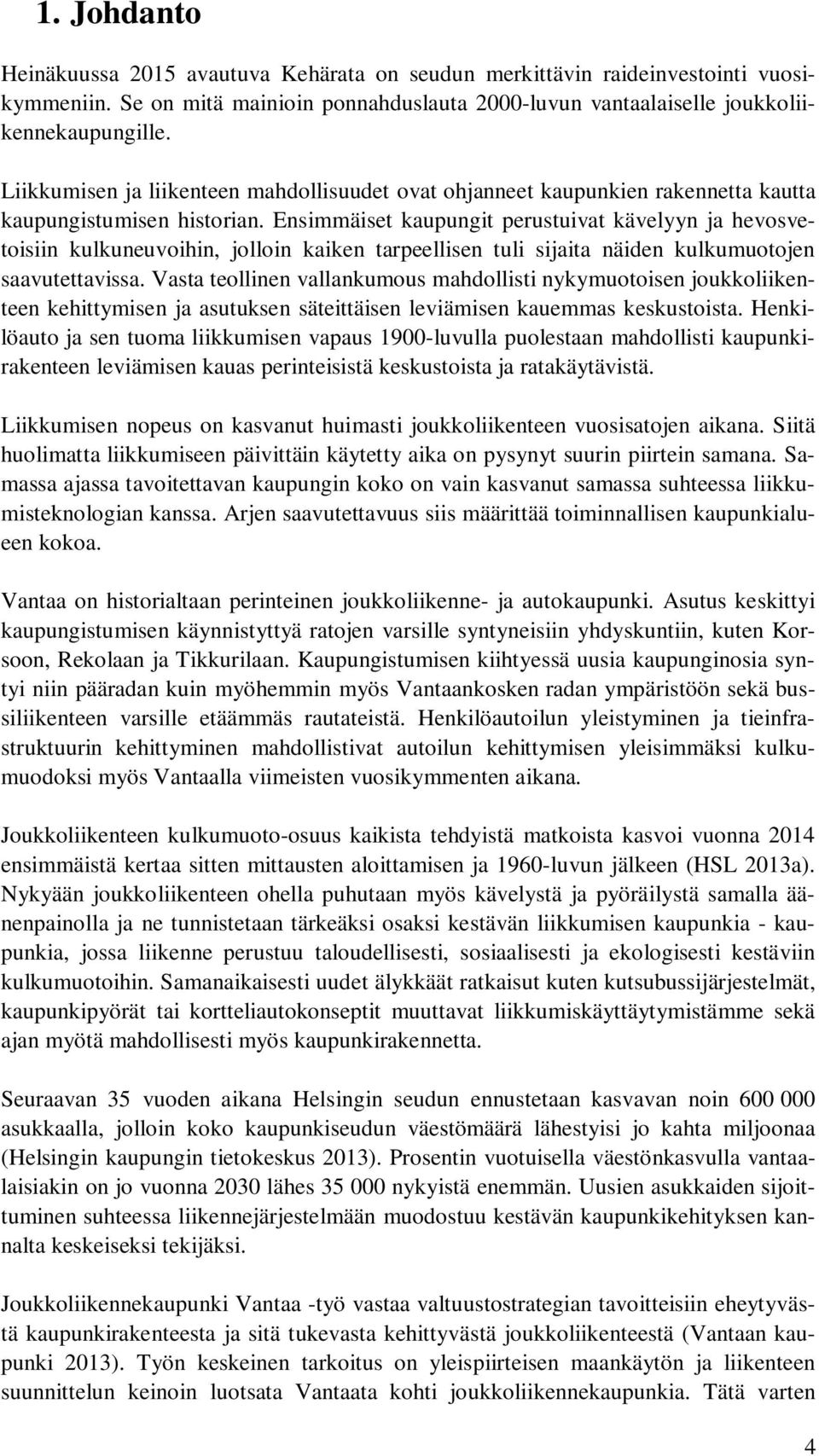 1. Johdanto

Heinäkuussa 2015 avautuva Kehärata on seudun merkittävin raideinvestointi vuosikymmeniin. Se on mitä mainioin ponnahduslauta 2000-luvun vantaalaiselle joukkoliikennekaupungille.

Liikkumisen ja liikenteen mahdollisuudet ovat ohjanneet kaupunkien rakennetta kautta kaupungistumisen historian. Ensimmäiset kaupungit perustuivat kävelyyn ja hevosvetoisiin kulkuneuvoihin, jolloin kaiken tarpeellisen tuli sijaita näiden kulkumuotojen saavutettavissa. Vasta teollinen vallankumous mahdollisti nykymuotoisen joukkoliikenteen kehittymisen ja asutuksen säteittäisen leviämisen kauemmas keskustoista. Henkilöauto ja sen tuoma liikkumisen vapaus 1900-luvulla puolestaan mahdollisti kaupunkirakenteen leviämisen kauas perinteisistä keskustoista ja ratakäytävistä.

Liikkumisen nopeus on kasvanut huimasti joukkoliikenteen vuosisatojen aikana. Siitä huolimatta liikkumiseen päivittäin käytetty aika on pysynyt suurin piirtein samana. Samassa ajassa tavoitettavan kaupungin koko on vain kasvanut samassa suhteessa liikkumisteknologian kanssa. Arjen saavutettavuus siis määrittää toiminnallisen kaupunkialueen kokoa.

Vantaa on historialtaan perinteinen joukkoliikenne- ja autokaupunki. Asutus keskittyi kaupungistumisen käynnistyttyä ratojen varsille syntyneisiin yhdyskuntiin, kuten Korsoon, Rekolaan ja Tikkurilaan. Kaupungistumisen kiihtyessä uusia kaupunginosia syntyi niin pääradan kuin myöhemmin myös Vantaankosken radan ympäristöön sekä bussiliikenteen varsille etäämmäs rautateistä. Henkilöautoilun yleistyminen ja tieinfrastruktuurin kehittyminen mahdollistivat autoilun kehittymisen yleisimmäksi kulkumuodoksi myös Vantaalla viimeisten vuosikymmenten aikana.

Joukkoliikenteen kulkumuoto-osuus kaikista tehdyistä matkoista kasvoi vuonna 2014 ensimmäistä kertaa sitten mittausten aloittamisen ja 1960-luvun jälkeen (HSL 2013a). Nykyään joukkoliikenteen ohella puhutaan myös kävelystä ja pyöräilystä samalla äänenpainolla ja ne tunnistetaan tärkeäksi osaksi kestävän liikkumisen kaupunkia - kaupunkia, jossa liikenne perustuu taloudellisesti, sosiaalisesti ja ekologisesti kestäviin kulkumuotoihin. Samanaikaisesti uudet älykkäät ratkaisut kuten kutsubussijärjestelmät, kaupunkipyörät tai kortteliautokonseptit muuttavat liikkumiskäyttäytymistämme sekä ajan myötä mahdollisesti myös kaupunkirakennetta.

Seuraavan 35 vuoden aikana Helsingin seudun ennustetaan kasvavan noin 600 000 asukkaalla, jolloin koko kaupunkiseudun väestömäärä lähestyisi jo kahta miljoonaa (Helsingin kaupungin tietokeskus 2013). Prosentin vuotuisella väestönkasvulla vantaalaisiakin on jo vuonna 2030 lähes 35 000 nykyistä enemmän. Uusien asukkaiden sijoittuminen suhteessa liikennejärjestelmään muodostuu kestävän kaupunkikehityksen kannalta keskeiseksi tekijäksi.

Joukkoliikennekaupunki Vantaa -työ vastaa valtuustostrategian tavoitteisiin eheytyvästä kaupunkirakenteesta ja sitä tukevasta kehittyvästä joukkoliikenteestä (Vantaan kaupunki 2013). Työn keskeinen tarkoitus on yleispiirteisen maankäytön ja liikenteen suunnittelun keinoin luotsata Vantaata kohti joukkoliikennekaupunkia. Tätä varten

4